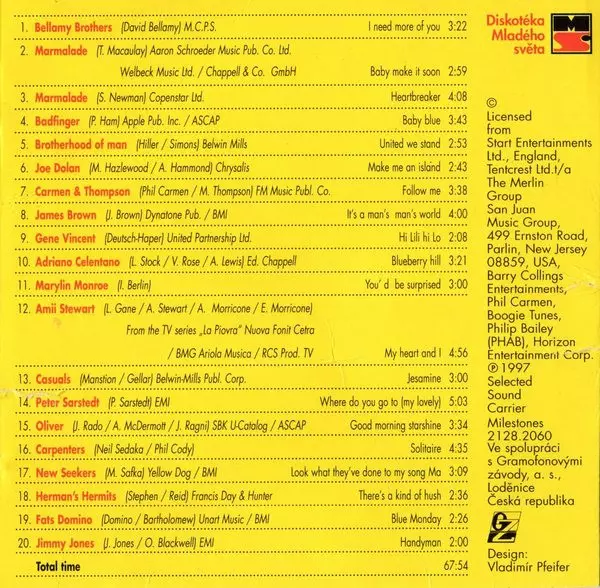 1. Bellamy Brothers (David Bellamy) M.C.P.S. I need more of you 3:22

2. Marmalade (T. Macaulay) Aaron Schroeder Music Pub. Co. Ltd. Welbeck Music Ltd. / Chappell & Co. GmbH Baby make it soon 2:59

3. Marmalade (S. Newman) Copenstar Ltd. Heartbreaker 4:08

4. Badfinger (P. Ham) Apple Pub. Inc. / ASCAP Baby blue 3:43

5. Brotherhood of man (Hiller / Simons) Belwin Mills United we stand 2:53

6. Joe Dolan (M. Hazlewood / A. Hammond) Chrysalis Make me an island 2:43

7. Carmen & Thompson (Phil Carmen / M. Thompson) FM Music Publ. Co. Follow me 3:38

8. James Brown (J. Brown) Dynatone Pub. / BMI It's a man's man's world 4:00

9. Gene Vincent (Deutsch-Haper) United Partnership Ltd. Hi Lili hi Lo 2:08

10. Adriano Celentano (L. Stock / V. Rose / A. Lewis) Ed. Chappell Blueberry hill 3:21

11. Marylin Monroe (I. Berlin) You' d be surprised 3:00

12. Amii Stewart (L. Gane / A. Stewart / A. Morricone / E. Morricone) From the TV series „La Piovra" Nuova Fonit Cetra / BMG Ariola Musica / RCS Prod. TV My heart and I 4:56

13. Casuals (Manstion / Gellar) Belwin-Mills Publ. Corp. Jesamine 3:00

14. Peter Sarstedt (P. Sarstedt) EMI Where do you go to (my lovely) 5:03

15. Oliver (J. Rado / A. McDermott / J. Ragni) SBK U-Catalog / ASCAP Good morning starshine 3:34

16. Carpenters (Neil Sedaka / Phil Cody) Solitaire 4:35

17. New Seekers (M. Safka) Yellow Dog / BMI Look what they've done to my song Ma 3:09

18. Herman's Hermits (Stephen / Reid) Francis Day & Hunter There's a kind of hush 2:36

19. Fats Domino (Domino / Bartholomew) Unart Music / BMI Blue Monday 2:26

20. Jimmy Jones (J. Jones / O. Blackwell) EMI Handyman 2:00

Total time 67:54

Diskotéka
Mladého
světa

MS

©
Licensed from Start Entertainments Ltd., England, Tentcrest Ltd.t/a The Merlin Group San Juan Music Group, 499 Ernston Road, Parlin, New Jersey 08859, USA, Barry Collings Entertainments, Phil Carmen, Boogie Tunes, Philip Bailey (PHAB), Horizon Entertainment Corp.
℗ 1997 Selected Sound Carrier
Milestones 2128.2060
Ve spolupráci s Gramofonovými závody, a. s., Loděnice Česká republika

GZ

Design:
Vladimír Pfeifer